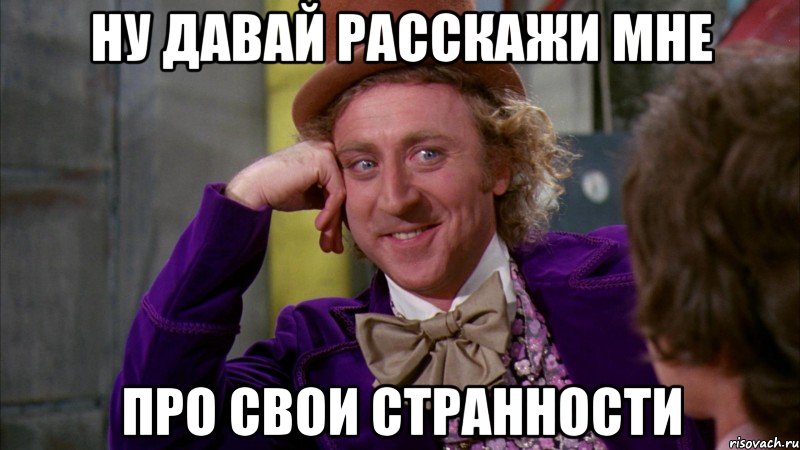 НУ ДАВАЙ РАССКАЖИ МНЕ

ПРО СВОИ СТРАННОСТИ

risovach.ru